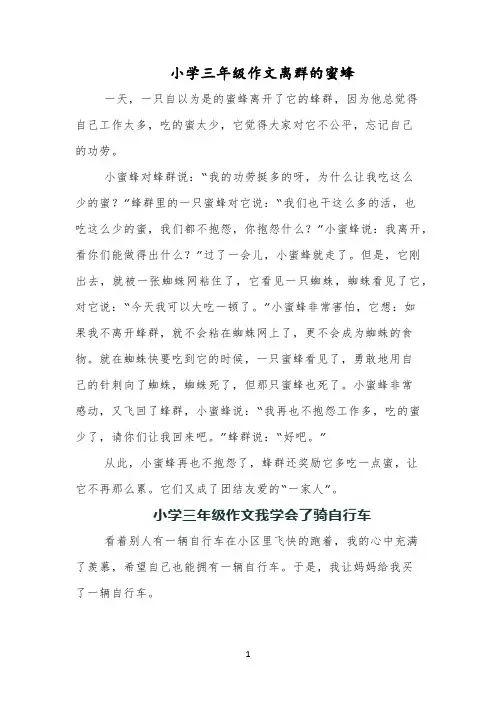 小学三年级作文离群的蜜蜂

一天，一只自以为是的蜜蜂离开了它的蜂群，因为他总觉得自己工作太多，吃的蜜太少，它觉得大家对它不公平，忘记自己的功劳。

小蜜蜂对蜂群说：“我的功劳挺多的呀，为什么让我吃这么少的蜜？”蜂群里的一只蜜蜂对它说：“我们也干这么多的活，也吃这么少的蜜，我们都不抱怨，你抱怨什么？”小蜜蜂说：我离开，看你们能做得出什么？”过了一会儿，小蜜蜂就走了。但是，它刚出去，就被一张蜘蛛网粘住了，它看见一只蜘蛛，蜘蛛看见了它，对它说：“今天我可以大吃一顿了。”小蜜蜂非常害怕，它想：如果我不离开蜂群，就不会粘在蜘蛛网上了，更不会成为蜘蛛的食物。就在蜘蛛快要吃到它的时候，一只蜜蜂看见了，勇敢地用自己的针刺向了蜘蛛，蜘蛛死了，但那只蜜蜂也死了。小蜜蜂非常感动，又飞回了蜂群，小蜜蜂说：“我再也不抱怨工作多，吃的蜜少了，请你们让我回来吧。”蜂群说：“好吧。”

从此，小蜜蜂再也不抱怨了，蜂群还奖励它多吃一点蜜，让它不再那么累。它们又成了团结友爱的“一家人”。

小学三年级作文我学会了骑自行车

看着别人有一辆自行车在小区里飞快的跑着，我的心中充满了羡慕，希望自己也能拥有一辆自行车。于是，我让妈妈给我买了一辆自行车。

1